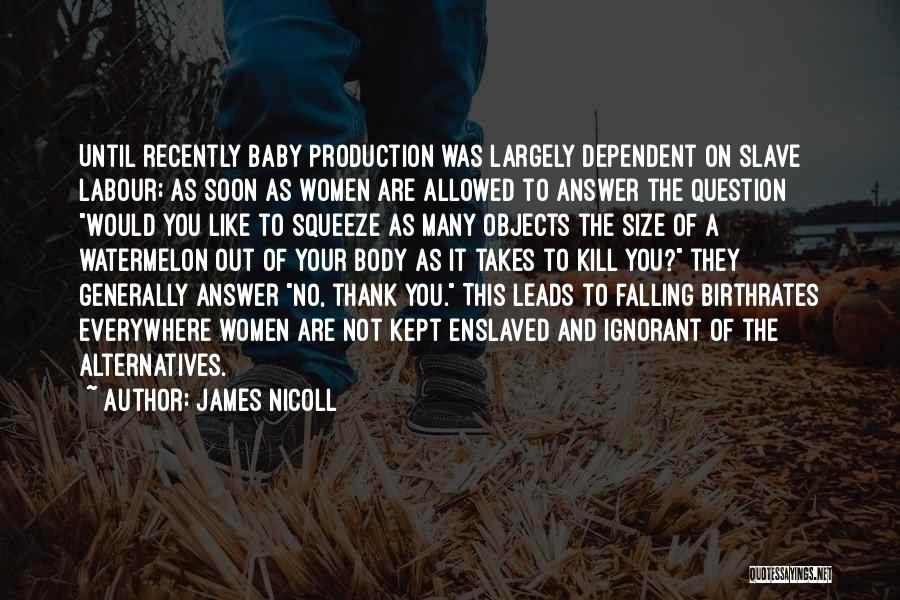 UNTIL RECENTLY BABY PRODUCTION WAS LARGELY DEPENDENT ON SLAVE LABOUR; AS SOON AS WOMEN ARE ALLOWED TO ANSWER THE QUESTION "WOULD YOU LIKE TO SQUEEZE AS MANY OBJECTS THE SIZE OF A WATERMELON OUT OF YOUR BODY AS IT TAKES TO KILL YOU?" THEY GENERALLY ANSWER "NO, THANK YOU." THIS LEADS TO FALLING BIRTHRATES EVERYWHERE WOMEN ARE NOT KEPT ENSLAVED AND IGNORANT OF THE ALTERNATIVES.

~ AUTHOR: JAMES NICOLL

QUOTESSAYINGS.NET